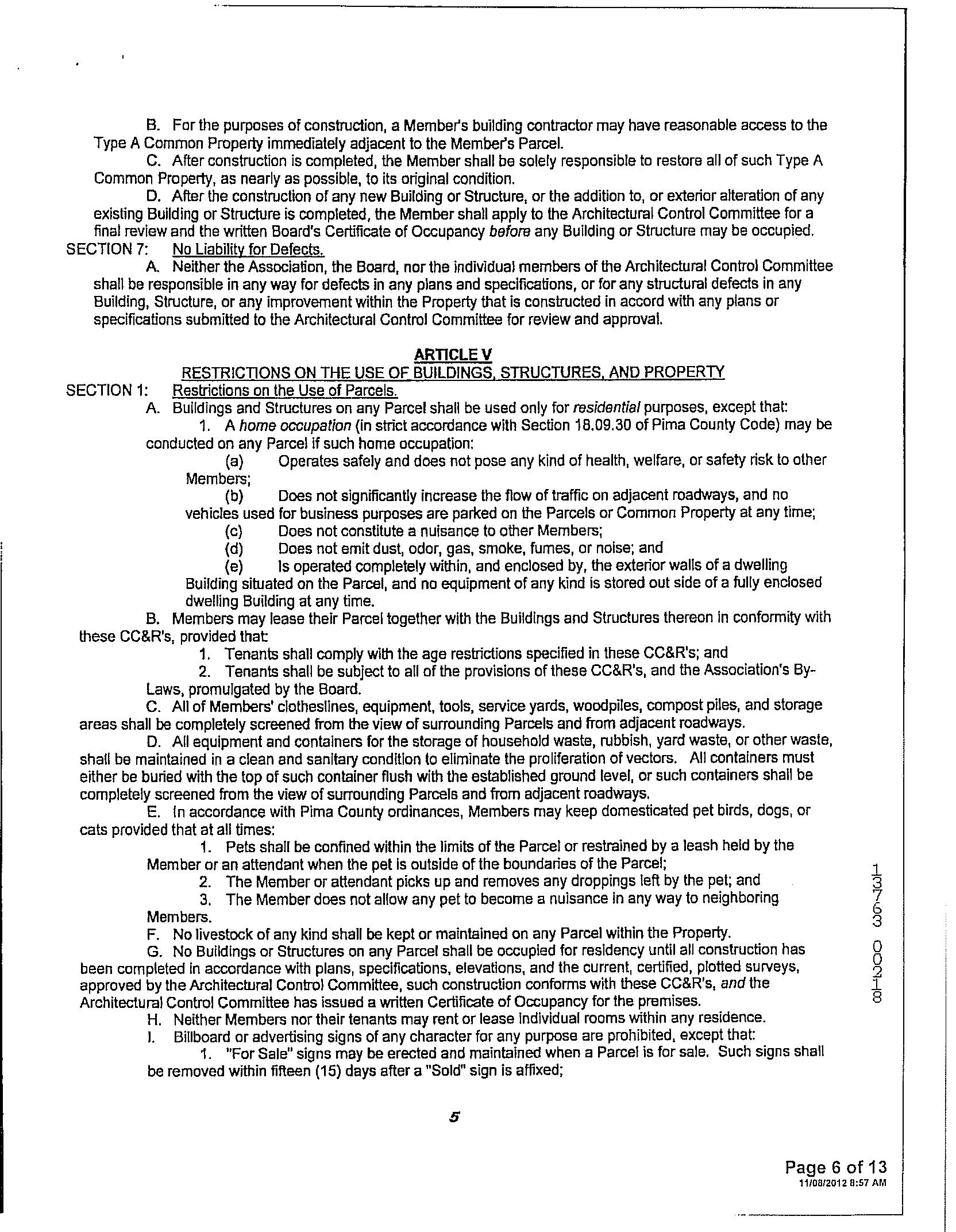 B. For the purposes of construction, a Member's building contractor may have reasonable access to the Type A Common Property immediately adjacent to the Member's Parcel.

C. After construction is completed, the Member shall be solely responsible to restore all of such Type A Common Property, as nearly as possible, to its original condition.

D. After the construction of any new Building or Structure, or the addition to, or exterior alteration of any existing Building or Structure is completed, the Member shall apply to the Architectural Control Committee for a final review and the written Board's Certificate of Occupancy before any Building or Structure may be occupied.

SECTION 7: No Liability for Defects.

A. Neither the Association, the Board, nor the individual members of the Architectural Control Committee shall be responsible in any way for defects in any plans and specifications, or for any structural defects in any Building, Structure, or any improvement within the Property that is constructed in accord with any plans or specifications submitted to the Architectural Control Committee for review and approval.

ARTICLE V
RESTRICTIONS ON THE USE OF BUILDINGS, STRUCTURES, AND PROPERTY

SECTION 1: Restrictions on the Use of Parcels.

A. Buildings and Structures on any Parcel shall be used only for residential purposes, except that:

1. A home occupation (in strict accordance with Section 18.09.30 of Pima County Code) may be conducted on any Parcel if such home occupation:

(a) Operates safely and does not pose any kind of health, welfare, or safety risk to other Members;

(b) Does not significantly increase the flow of traffic on adjacent roadways, and no vehicles used for business purposes are parked on the Parcels or Common Property at any time;

(c) Does not constitute a nuisance to other Members;

(d) Does not emit dust, odor, gas, smoke, fumes, or noise; and

(e) Is operated completely within, and enclosed by, the exterior walls of a dwelling Building situated on the Parcel, and no equipment of any kind is stored out side of a fully enclosed dwelling Building at any time.

B. Members may lease their Parcel together with the Buildings and Structures thereon in conformity with these CC&R's, provided that:

1. Tenants shall comply with the age restrictions specified in these CC&R's; and

2. Tenants shall be subject to all of the provisions of these CC&R's, and the Association's By-Laws, promulgated by the Board.

C. All of Members' clotheslines, equipment, tools, service yards, woodpiles, compost piles, and storage areas shall be completely screened from the view of surrounding Parcels and from adjacent roadways.

D. All equipment and containers for the storage of household waste, rubbish, yard waste, or other waste, shall be maintained in a clean and sanitary condition to eliminate the proliferation of vectors. All containers must either be buried with the top of such container flush with the established ground level, or such containers shall be completely screened from the view of surrounding Parcels and from adjacent roadways.

E. In accordance with Pima County ordinances, Members may keep domesticated pet birds, dogs, or cats provided that at all times:

1. Pets shall be confined within the limits of the Parcel or restrained by a leash held by the Member or an attendant when the pet is outside of the boundaries of the Parcel;

2. The Member or attendant picks up and removes any droppings left by the pet; and

3. The Member does not allow any pet to become a nuisance in any way to neighboring Members.

F. No livestock of any kind shall be kept or maintained on any Parcel within the Property.

G. No Buildings or Structures on any Parcel shall be occupied for residency until all construction has been completed in accordance with plans, specifications, elevations, and the current, certified, plotted surveys, approved by the Architectural Control Committee, such construction conforms with these CC&R's, and the Architectural Control Committee has issued a written Certificate of Occupancy for the premises.

H. Neither Members nor their tenants may rent or lease individual rooms within any residence.

I. Billboard or advertising signs of any character for any purpose are prohibited, except that:

1. "For Sale" signs may be erected and maintained when a Parcel is for sale. Such signs shall be removed within fifteen (15) days after a "Sold" sign is affixed;

13763 00218

5

Page 6 of 13
11/08/2012 8:57 AM